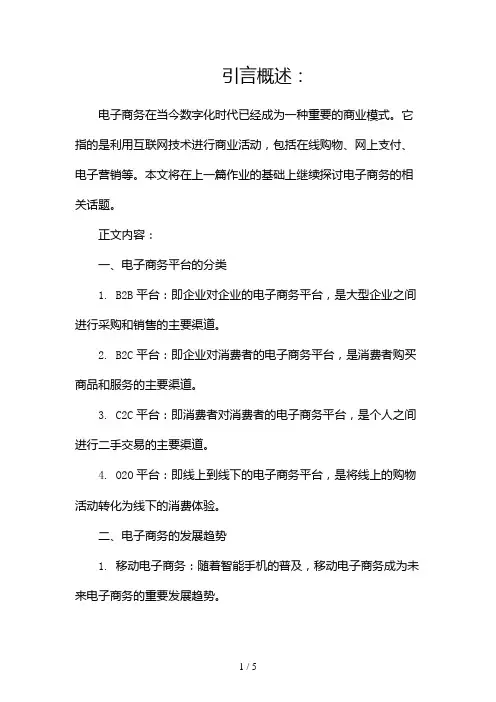 引言概述：

电子商务在当今数字化时代已经成为一种重要的商业模式。它指的是利用互联网技术进行商业活动，包括在线购物、网上支付、电子营销等。本文将在上一篇作业的基础上继续探讨电子商务的相关话题。

正文内容：

一、电子商务平台的分类

1. B2B 平台：即企业对企业的电子商务平台，是大型企业之间进行采购和销售的主要渠道。

2. B2C 平台：即企业对消费者的电子商务平台，是消费者购买商品和服务的主要渠道。

3. C2C 平台：即消费者对消费者的电子商务平台，是个人之间进行二手交易的主要渠道。

4. O2O 平台：即线上到线下的电子商务平台，是将线上的购物活动转化为线下的消费体验。

二、电子商务的发展趋势

1. 移动电子商务：随着智能手机的普及，移动电子商务成为未来电子商务的重要发展趋势。

1 / 5